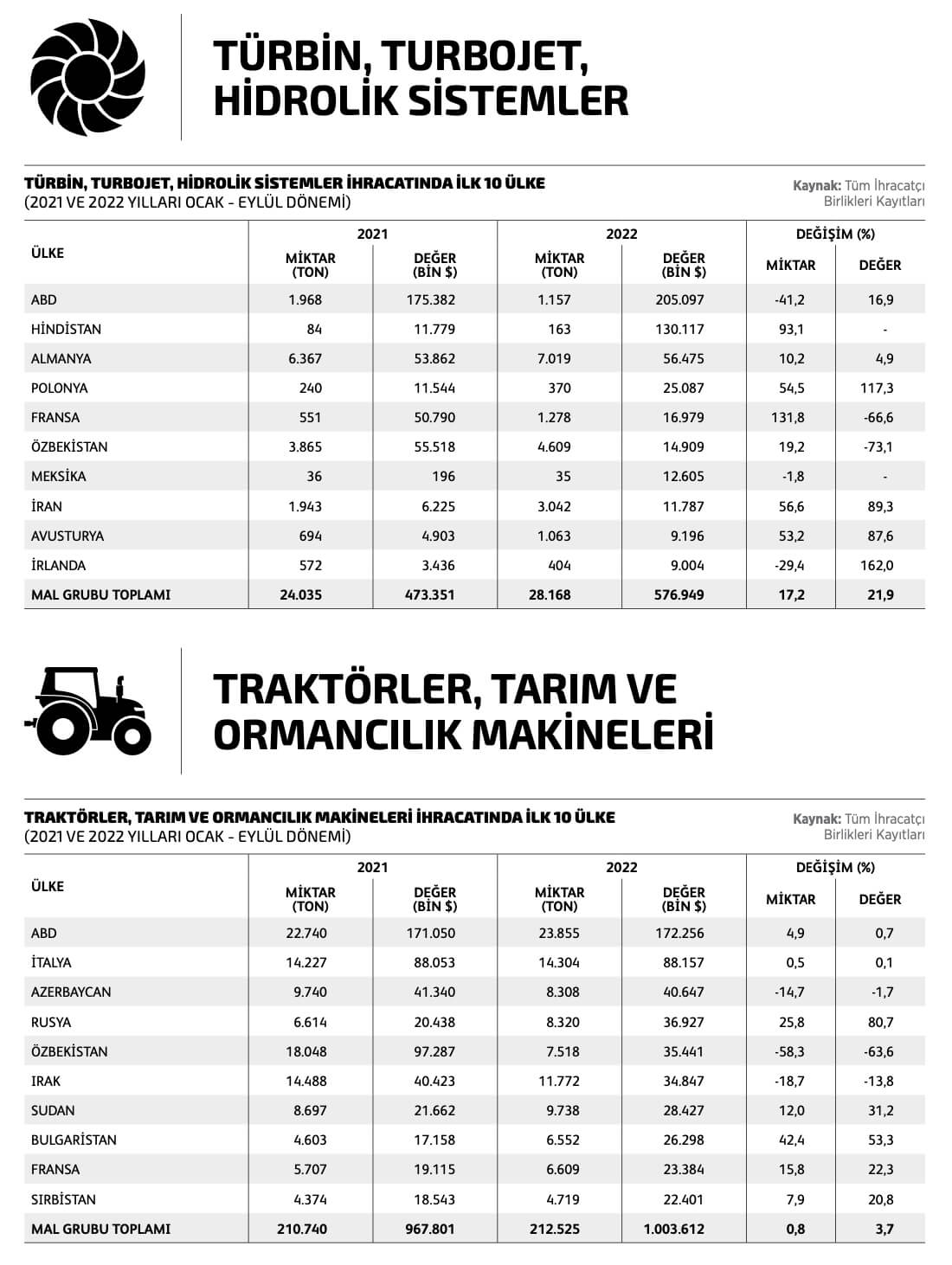 TÜRBİN, TURBOJET, HİDROLİK SİSTEMLER

TÜRBİN, TURBOJET, HİDROLİK SİSTEMLER İHRACATINDA İLK 10 ÜLKE
(2021 VE 2022 YILLARI OCAK - EYLÜL DÖNEMİ)

Kaynak: Tüm İhracatçı Birlikleri Kayıtları

| ÜLKE | 2021 MİKTAR (TON) | 2021 DEĞER (BİN $) | 2022 MİKTAR (TON) | 2022 DEĞER (BİN $) | DEĞİŞİM (%) MİKTAR | DEĞİŞİM (%) DEĞER |
|---|---|---|---|---|---|---|
| ABD | 1.968 | 175.382 | 1.157 | 205.097 | -41,2 | 16,9 |
| HİNDİSTAN | 84 | 11.779 | 163 | 130.117 | 93,1 | - |
| ALMANYA | 6.367 | 53.862 | 7.019 | 56.475 | 10,2 | 4,9 |
| POLONYA | 240 | 11.544 | 370 | 25.087 | 54,5 | 117,3 |
| FRANSA | 551 | 50.790 | 1.278 | 16.979 | 131,8 | -66,6 |
| ÖZBEKİSTAN | 3.865 | 55.518 | 4.609 | 14.909 | 19,2 | -73,1 |
| MEKSİKA | 36 | 196 | 35 | 12.605 | -1,8 | - |
| İRAN | 1.943 | 6.225 | 3.042 | 11.787 | 56,6 | 89,3 |
| AVUSTURYA | 694 | 4.903 | 1.063 | 9.196 | 53,2 | 87,6 |
| İRLANDA | 572 | 3.436 | 404 | 9.004 | -29,4 | 162,0 |
| MAL GRUBU TOPLAMI | 24.035 | 473.351 | 28.168 | 576.949 | 17,2 | 21,9 |

TRAKTÖRLER, TARIM VE ORMANCILIK MAKİNELERİ

TRAKTÖRLER, TARIM VE ORMANCILIK MAKİNELERİ İHRACATINDA İLK 10 ÜLKE
(2021 VE 2022 YILLARI OCAK - EYLÜL DÖNEMİ)

Kaynak: Tüm İhracatçı Birlikleri Kayıtları

| ÜLKE | 2021 MİKTAR (TON) | 2021 DEĞER (BİN $) | 2022 MİKTAR (TON) | 2022 DEĞER (BİN $) | DEĞİŞİM (%) MİKTAR | DEĞİŞİM (%) DEĞER |
|---|---|---|---|---|---|---|
| ABD | 22.740 | 171.050 | 23.855 | 172.256 | 4,9 | 0,7 |
| İTALYA | 14.227 | 88.053 | 14.304 | 88.157 | 0,5 | 0,1 |
| AZERBAYCAN | 9.740 | 41.340 | 8.308 | 40.647 | -14,7 | -1,7 |
| RUSYA | 6.614 | 20.438 | 8.320 | 36.927 | 25,8 | 80,7 |
| ÖZBEKİSTAN | 18.048 | 97.287 | 7.518 | 35.441 | -58,3 | -63,6 |
| IRAK | 14.488 | 40.423 | 11.772 | 34.847 | -18,7 | -13,8 |
| SUDAN | 8.697 | 21.662 | 9.738 | 28.427 | 12,0 | 31,2 |
| BULGARİSTAN | 4.603 | 17.158 | 6.552 | 26.298 | 42,4 | 53,3 |
| FRANSA | 5.707 | 19.115 | 6.609 | 23.384 | 15,8 | 22,3 |
| SIRBİSTAN | 4.374 | 18.543 | 4.719 | 22.401 | 7,9 | 20,8 |
| MAL GRUBU TOPLAMI | 210.740 | 967.801 | 212.525 | 1.003.612 | 0,8 | 3,7 |